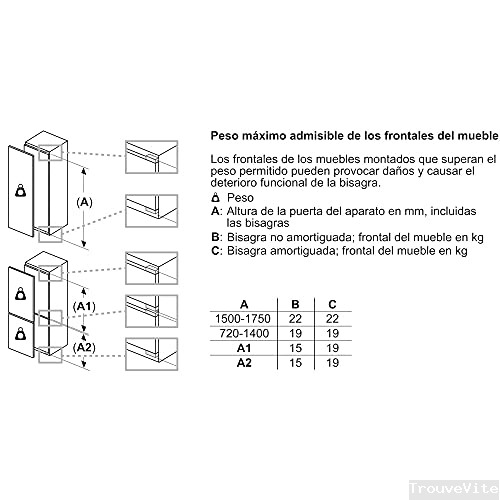 (A)

(A1)

(A2)

Peso máximo admisible de los frontales del mueble

Los frontales de los muebles montados que superan el peso permitido pueden provocar daños y causar el deterioro funcional de la bisagra.
Peso
A: Altura de la puerta del aparato en mm, incluidas las bisagras
B: Bisagra no amortiguada; frontal del mueble en kg
C: Bisagra amortiguada; frontal del mueble en kg

| A | B | C |
|---|---|---|
| 1500-1750 | 22 | 22 |
| 720-1400 | 19 | 19 |
| A1 | 15 | 19 |
| A2 | 15 | 19 |

TrouveVite